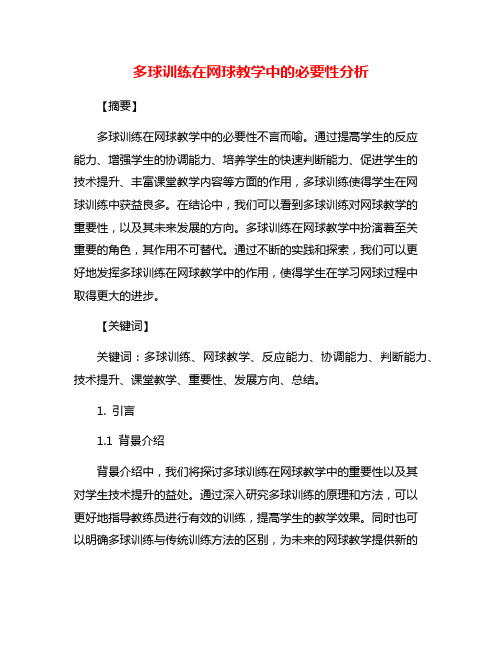 多球训练在网球教学中的必要性分析

【摘要】

多球训练在网球教学中的必要性不言而喻。通过提高学生的反应能力、增强学生的协调能力、培养学生的快速判断能力、促进学生的技术提升、丰富课堂教学内容等方面的作用，多球训练使得学生在网球训练中获益良多。在结论中，我们可以看到多球训练对网球教学的重要性，以及其未来发展的方向。多球训练在网球教学中扮演着至关重要的角色，其作用不可替代。通过不断的实践和探索，我们可以更好地发挥多球训练在网球教学中的作用，使得学生在学习网球过程中取得更大的进步。

【关键词】

关键词：多球训练、网球教学、反应能力、协调能力、判断能力、技术提升、课堂教学、重要性、发展方向、总结。

1. 引言

1.1 背景介绍

背景介绍中，我们将探讨多球训练在网球教学中的重要性以及其对学生技术提升的益处。通过深入研究多球训练的原理和方法，可以更好地指导教练员进行有效的训练，提高学生的教学效果。同时也可以明确多球训练与传统训练方法的区别，为未来的网球教学提供新的